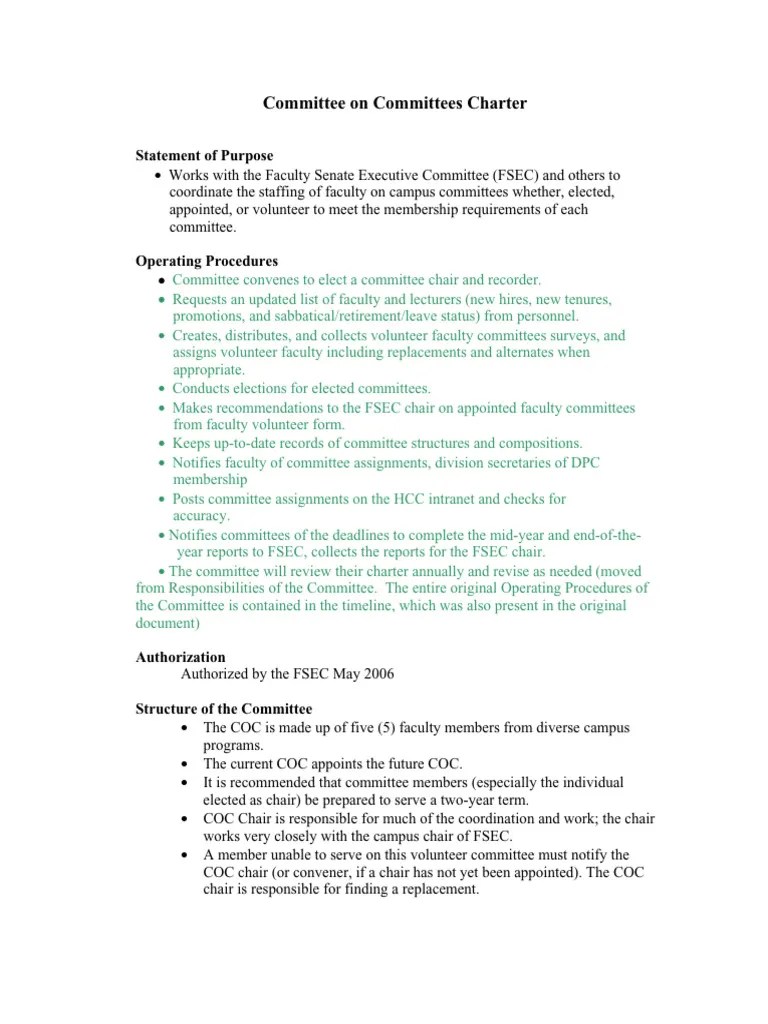 Committee on Committees Charter

Statement of Purpose
• Works with the Faculty Senate Executive Committee (FSEC) and others to coordinate the staffing of faculty on campus committees whether, elected, appointed, or volunteer to meet the membership requirements of each committee.

Operating Procedures
• Committee convenes to elect a committee chair and recorder.
• Requests an updated list of faculty and lecturers (new hires, new tenures, promotions, and sabbatical/retirement/leave status) from personnel.
• Creates, distributes, and collects volunteer faculty committees surveys, and assigns volunteer faculty including replacements and alternates when appropriate.
• Conducts elections for elected committees.
• Makes recommendations to the FSEC chair on appointed faculty committees from faculty volunteer form.
• Keeps up-to-date records of committee structures and compositions.
• Notifies faculty of committee assignments, division secretaries of DPC membership
• Posts committee assignments on the HCC intranet and checks for accuracy.
• Notifies committees of the deadlines to complete the mid-year and end-of-the-year reports to FSEC, collects the reports for the FSEC chair.
• The committee will review their charter annually and revise as needed (moved from Responsibilities of the Committee. The entire original Operating Procedures of the Committee is contained in the timeline, which was also present in the original document)

Authorization
Authorized by the FSEC May 2006

Structure of the Committee
• The COC is made up of five (5) faculty members from diverse campus programs.
• The current COC appoints the future COC.
• It is recommended that committee members (especially the individual elected as chair) be prepared to serve a two-year term.
• COC Chair is responsible for much of the coordination and work; the chair works very closely with the campus chair of FSEC.
• A member unable to serve on this volunteer committee must notify the COC chair (or convener, if a chair has not yet been appointed). The COC chair is responsible for finding a replacement.